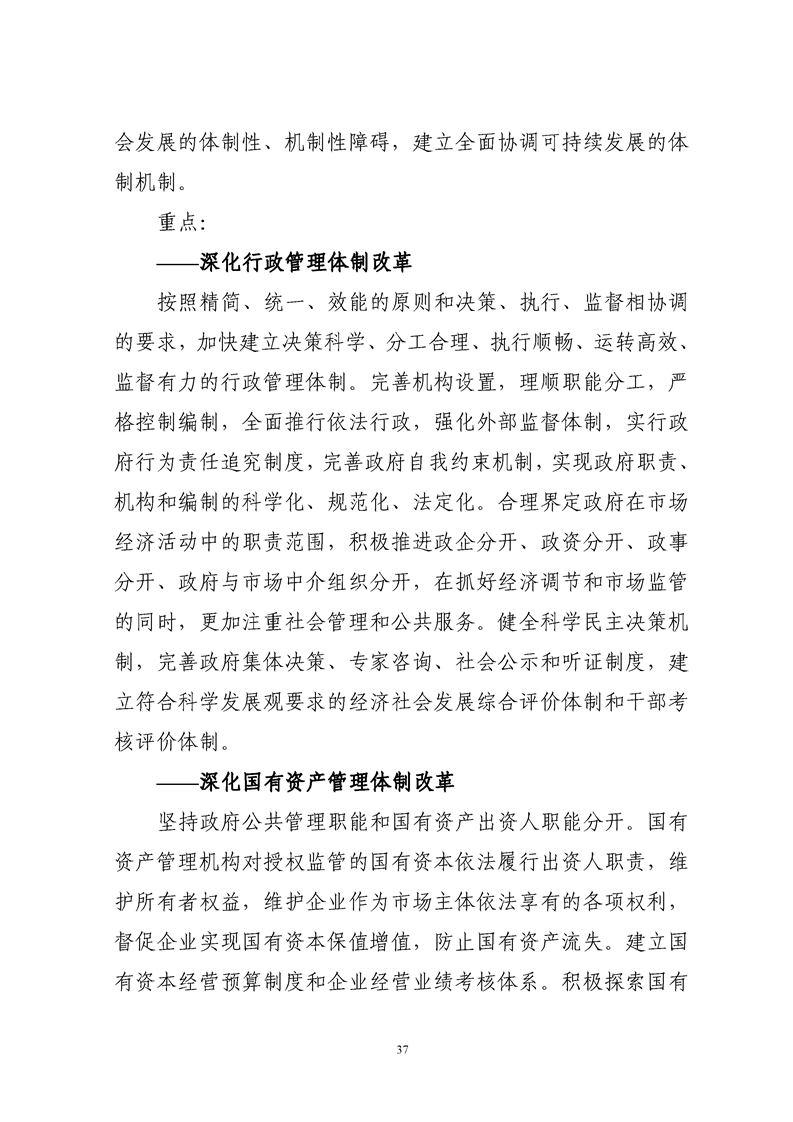 会发展的体制性、机制性障碍，建立全面协调可持续发展的体制机制。

重点:

——深化行政管理体制改革

按照精简、统一、效能的原则和决策、执行、监督相协调的要求，加快建立决策科学、分工合理、执行顺畅、运转高效、监督有力的行政管理体制。完善机构设置，理顺职能分工，严格控制编制，全面推行依法行政，强化外部监督体制，实行政府行为责任追究制度，完善政府自我约束机制，实现政府职责、机构和编制的科学化、规范化、法定化。合理界定政府在市场经济活动中的职责范围，积极推进政企分开、政资分开、政事分开、政府与市场中介组织分开，在抓好经济调节和市场监管的同时，更加注重社会管理和公共服务。健全科学民主决策机制，完善政府集体决策、专家咨询、社会公示和听证制度，建立符合科学发展观要求的经济社会发展综合评价体制和干部考核评价体制。

——深化国有资产管理体制改革

坚持政府公共管理职能和国有资产出资人职能分开。国有资产管理机构对授权监管的国有资本依法履行出资人职责，维护所有者权益，维护企业作为市场主体依法享有的各项权利，督促企业实现国有资本保值增值，防止国有资产流失。建立国有资本经营预算制度和企业经营业绩考核体系。积极探索国有

37